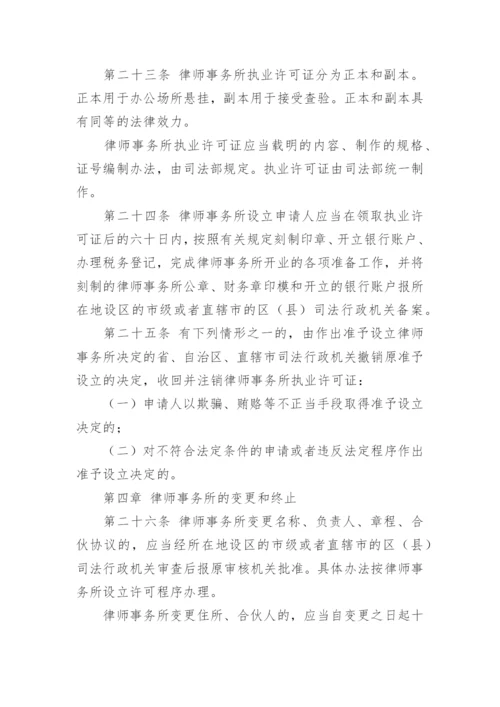 第二十三条 律师事务所执业许可证分为正本和副本。正本用于办公场所悬挂，副本用于接受查验。正本和副本具有同等的法律效力。

律师事务所执业许可证应当载明的内容、制作的规格、证号编制办法，由司法部规定。执业许可证由司法部统一制作。

第二十四条 律师事务所设立申请人应当在领取执业许可证后的六十日内，按照有关规定刻制印章、开立银行账户、办理税务登记，完成律师事务所开业的各项准备工作，并将刻制的律师事务所公章、财务章印模和开立的银行账户报所在地设区的市级或者直辖市的区（县）司法行政机关备案。

第二十五条 有下列情形之一的，由作出准予设立律师事务所决定的省、自治区、直辖市司法行政机关撤销原准予设立的决定，收回并注销律师事务所执业许可证：

（一）申请人以欺骗、贿赂等不正当手段取得准予设立决定的；

（二）对不符合法定条件的申请或者违反法定程序作出准予设立决定的。

第四章 律师事务所的变更和终止

第二十六条 律师事务所变更名称、负责人、章程、合伙协议的，应当经所在地设区的市级或者直辖市的区（县）司法行政机关审查后报原审核机关批准。具体办法按律师事务所设立许可程序办理。

律师事务所变更住所、合伙人的，应当自变更之日起十